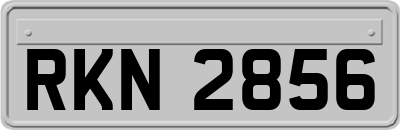 RKN 2856